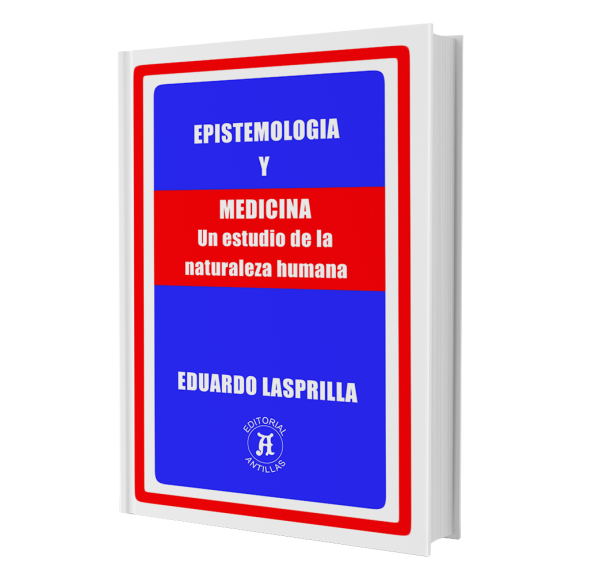 EPISTEMOLOGIA
Y
MEDICINA
Un estudio de la naturaleza humana

EDUARDO LASPRILLA

EDITORIAL
A
ANTILLAS